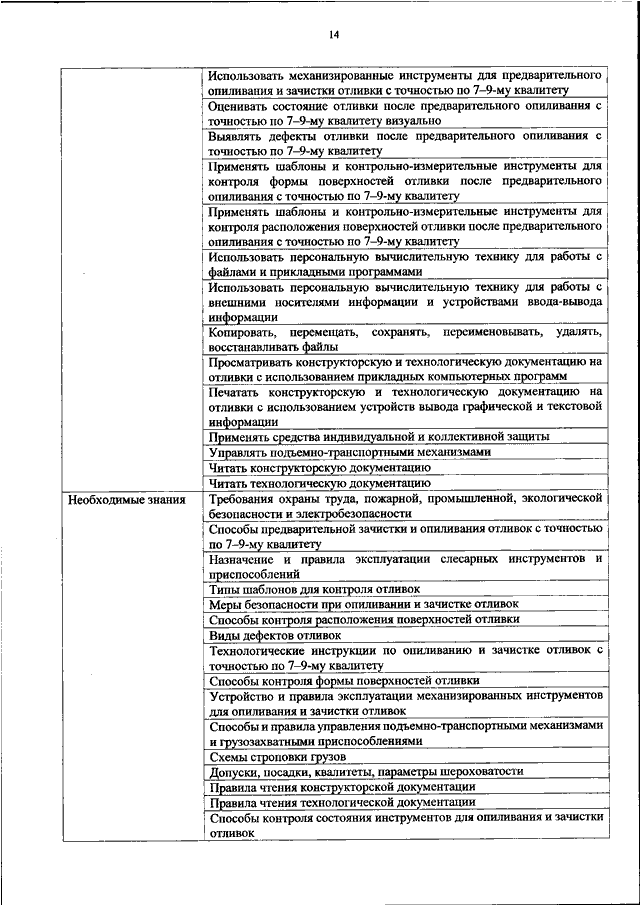 14

| | |
|---|---|
| | Использовать механизированные инструменты для предварительного опиливания и зачистки отливки с точностью по 7–9-му квалитету |
| | Оценивать состояние отливки после предварительного опиливания с точностью по 7–9-му квалитету визуально |
| | Выявлять дефекты отливки после предварительного опиливания с точностью по 7–9-му квалитету |
| | Применять шаблоны и контрольно-измерительные инструменты для контроля формы поверхностей отливки после предварительного опиливания с точностью по 7–9-му квалитету |
| | Применять шаблоны и контрольно-измерительные инструменты для контроля расположения поверхностей отливки после предварительного опиливания с точностью по 7–9-му квалитету |
| | Использовать персональную вычислительную технику для работы с файлами и прикладными программами |
| | Использовать персональную вычислительную технику для работы с внешними носителями информации и устройствами ввода-вывода информации |
| | Копировать, перемещать, сохранять, переименовывать, удалять, восстанавливать файлы |
| | Просматривать конструкторскую и технологическую документацию на отливки с использованием прикладных компьютерных программ |
| | Печатать конструкторскую и технологическую документацию на отливки с использованием устройств вывода графической и текстовой информации |
| | Применять средства индивидуальной и коллективной защиты |
| | Управлять подъемно-транспортными механизмами |
| | Читать конструкторскую документацию |
| | Читать технологическую документацию |
| Необходимые знания | Требования охраны труда, пожарной, промышленной, экологической безопасности и электробезопасности |
| | Способы предварительной зачистки и опиливания отливок с точностью по 7–9-му квалитету |
| | Назначение и правила эксплуатации слесарных инструментов и приспособлений |
| | Типы шаблонов для контроля отливок |
| | Меры безопасности при опиливании и зачистке отливок |
| | Способы контроля расположения поверхностей отливки |
| | Виды дефектов отливок |
| | Технологические инструкции по опиливанию и зачистке отливок с точностью по 7–9-му квалитету |
| | Способы контроля формы поверхностей отливки |
| | Устройство и правила эксплуатации механизированных инструментов для опиливания и зачистки отливок |
| | Способы и правила управления подъемно-транспортными механизмами и грузозахватными приспособлениями |
| | Схемы строповки грузов |
| | Допуски, посадки, квалитеты, параметры шероховатости |
| | Правила чтения конструкторской документации |
| | Правила чтения технологической документации |
| | Способы контроля состояния инструментов для опиливания и зачистки отливок |